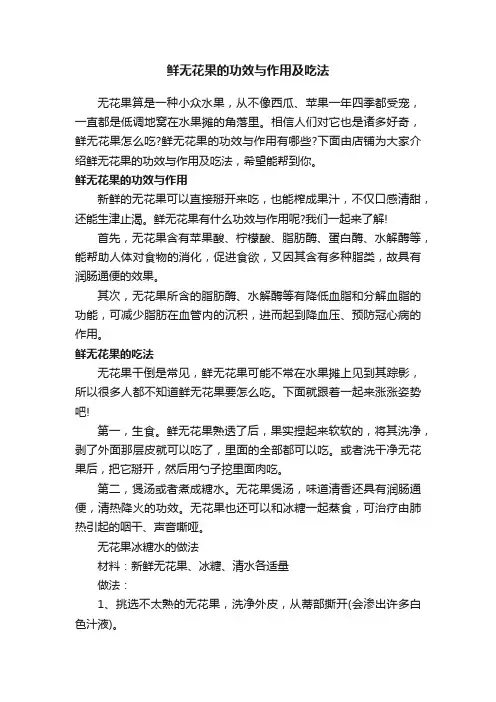 鲜无花果的功效与作用及吃法

无花果算是一种小众水果，从不像西瓜、苹果一年四季都受宠，一直都是低调地窝在水果摊的角落里。相信人们对它也是诸多好奇，鲜无花果怎么吃?鲜无花果的功效与作用有哪些?下面由店铺为大家介绍鲜无花果的功效与作用及吃法，希望能帮到你。

鲜无花果的功效与作用

新鲜的无花果可以直接掰开来吃，也能榨成果汁，不仅口感清甜，还能生津止渴。鲜无花果有什么功效与作用呢?我们一起来了解!

首先，无花果含有苹果酸、柠檬酸、脂肪酶、蛋白酶、水解酶等，能帮助人体对食物的消化，促进食欲，又因其含有多种脂类，故具有润肠通便的效果。

其次，无花果所含的脂肪酶、水解酶等有降低血脂和分解血脂的功能，可减少脂肪在血管内的沉积，进而起到降血压、预防冠心病的作用。

鲜无花果的吃法

无花果干倒是常见，鲜无花果可能不常在水果摊上见到其踪影，所以很多人都不知道鲜无花果要怎么吃。下面就跟着一起来涨涨姿势吧!

第一，生食。鲜无花果熟透了后，果实捏起来软软的，将其洗净，剥了外面那层皮就可以吃了，里面的全部都可以吃。或者洗干净无花果后，把它掰开，然后用勺子挖里面肉吃。

第二，煲汤或者煮成糖水。无花果煲汤，味道清香还具有润肠通便，清热降火的功效。无花果也还可以和冰糖一起蒸食，可治疗由肺热引起的咽干、声音嘶哑。

无花果冰糖水的做法

材料：新鲜无花果、冰糖、清水各适量

做法：

1、挑选不太熟的无花果，洗净外皮，从蒂部撕开(会渗出许多白色汁液)。